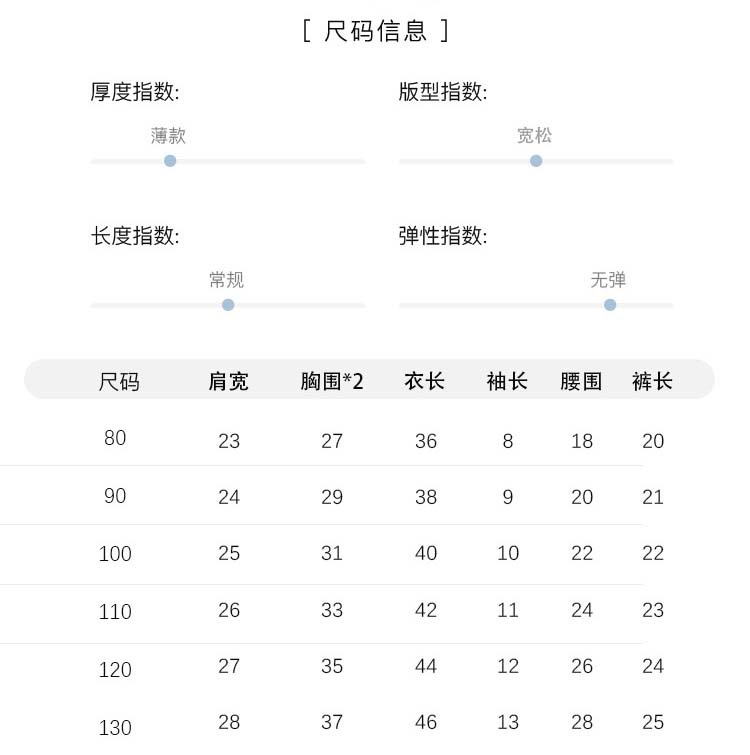 [ 尺码信息 ]

厚度指数:
薄款

版型指数:
宽松

长度指数:
常规

弹性指数:
无弹

| 尺码 | 肩宽 | 胸围*2 | 衣长 | 袖长 | 腰围 | 裤长 |
|---|---|---|---|---|---|---|
| 80 | 23 | 27 | 36 | 8 | 18 | 20 |
| 90 | 24 | 29 | 38 | 9 | 20 | 21 |
| 100 | 25 | 31 | 40 | 10 | 22 | 22 |
| 110 | 26 | 33 | 42 | 11 | 24 | 23 |
| 120 | 27 | 35 | 44 | 12 | 26 | 24 |
| 130 | 28 | 37 | 46 | 13 | 28 | 25 |